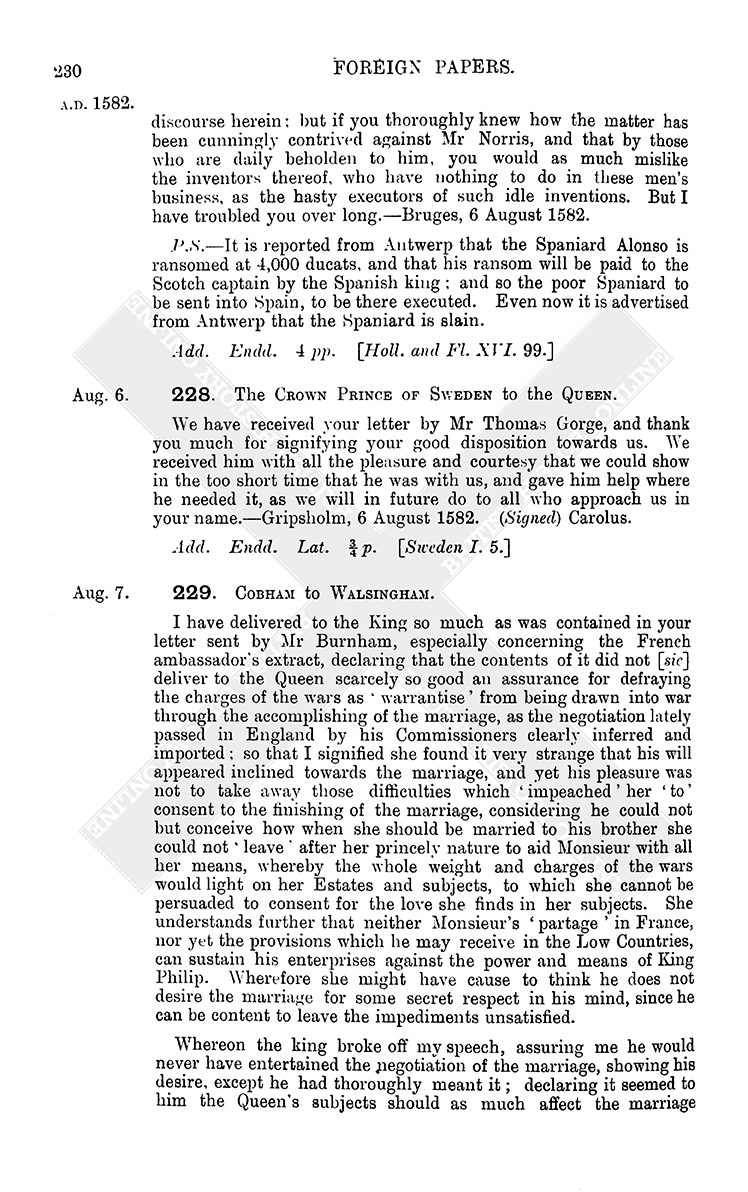 230

FOREIGN PAPERS.

A.D. 1582.

discourse herein: but if you thoroughly knew how the matter has been cunningly contrived against Mr Norris, and that by those who are daily beholden to him, you would as much mislike the inventors thereof, who have nothing to do in these men's business, as the hasty executors of such idle inventions. But I have troubled you over long.—Bruges, 6 August 1582.

P.S.—It is reported from Antwerp that the Spaniard Alonso is ransomed at 4,000 ducats, and that his ransom will be paid to the Scotch captain by the Spanish king; and so the poor Spaniard to be sent into Spain, to be there executed. Even now it is advertised from Antwerp that the Spaniard is slain.

Add. Endd. 4 pp. [Holl. and Fl. XVI. 99.]

Aug. 6.

228. The Crown Prince of Sweden to the Queen.

We have received your letter by Mr Thomas Gorge, and thank you much for signifying your good disposition towards us. We received him with all the pleasure and courtesy that we could show in the too short time that he was with us, and gave him help where he needed it, as we will in future do to all who approach us in your name.—Gripsholm, 6 August 1582. (Signed) Carolus.

Add. Endd. Lat. $\frac{3}{4}$ p. [Sweden I. 5.]

Aug. 7.

229. Cobham to Walsingham.

I have delivered to the King so much as was contained in your letter sent by Mr Burnham, especially concerning the French ambassador's extract, declaring that the contents of it did not [sic] deliver to the Queen scarcely so good an assurance for defraying the charges of the wars as 'warrantise' from being drawn into war through the accomplishing of the marriage, as the negotiation lately passed in England by his Commissioners clearly inferred and imported; so that I signified she found it very strange that his will appeared inclined towards the marriage, and yet his pleasure was not to take away those difficulties which 'impeached' her 'to' consent to the finishing of the marriage, considering he could not but conceive how when she should be married to his brother she could not 'leave' after her princely nature to aid Monsieur with all her means, whereby the whole weight and charges of the wars would light on her Estates and subjects, to which she cannot be persuaded to consent for the love she finds in her subjects. She understands further that neither Monsieur's 'partage' in France, nor yet the provisions which he may receive in the Low Countries, can sustain his enterprises against the power and means of King Philip. Wherefore she might have cause to think he does not desire the marriage for some secret respect in his mind, since he can be content to leave the impediments unsatisfied.

Whereon the king broke off my speech, assuring me he would never have entertained the negotiation of the marriage, showing his desire, except he had thoroughly meant it; declaring it seemed to him the Queen's subjects should as much affect the marriage